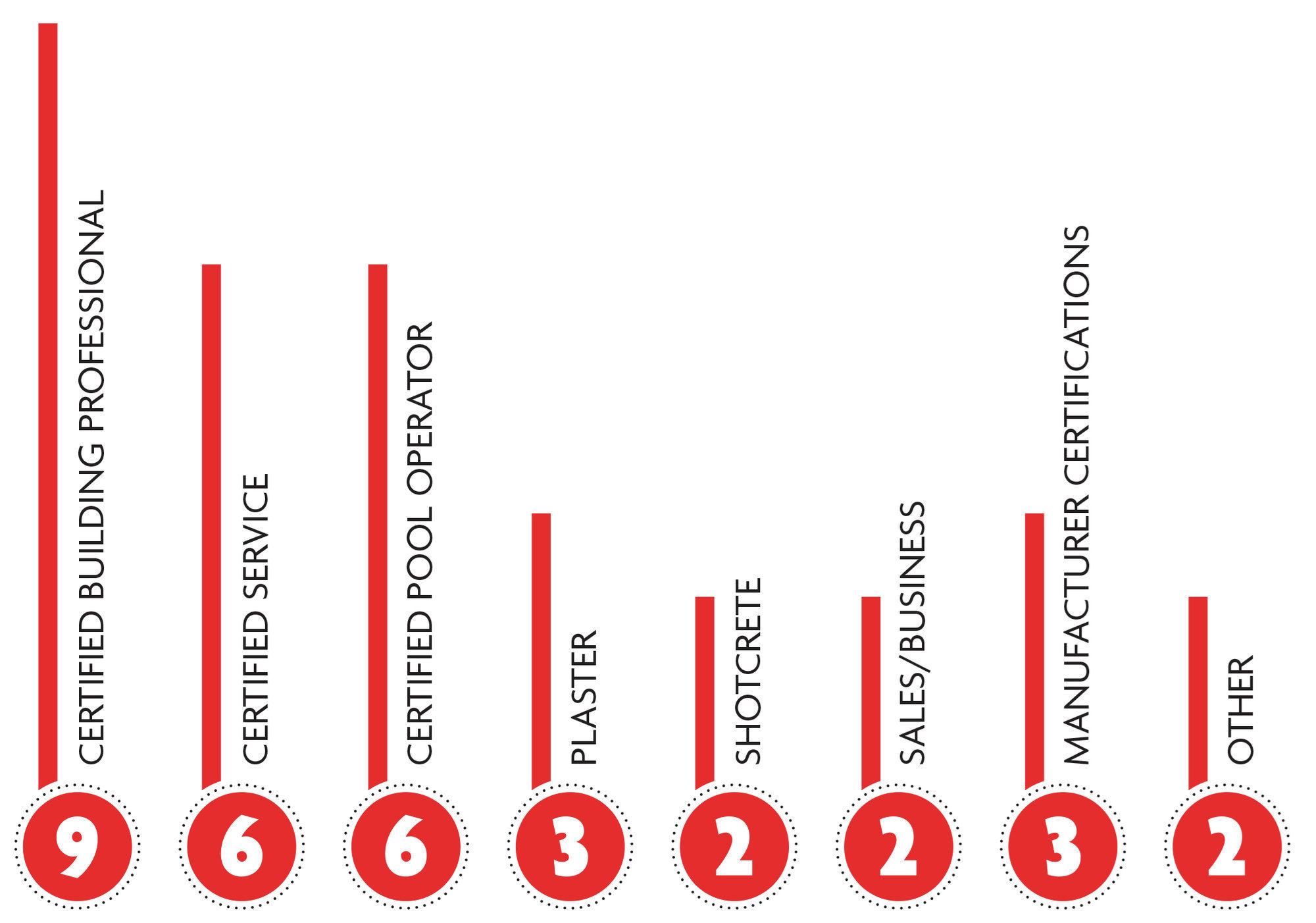 CERTIFIED BUILDING PROFESSIONAL
9

CERTIFIED SERVICE
6

CERTIFIED POOL OPERATOR
6

PLASTER
3

SHOTCRETE
2

SALES/BUSINESS
2

MANUFACTURER CERTIFICATIONS
3

OTHER
2